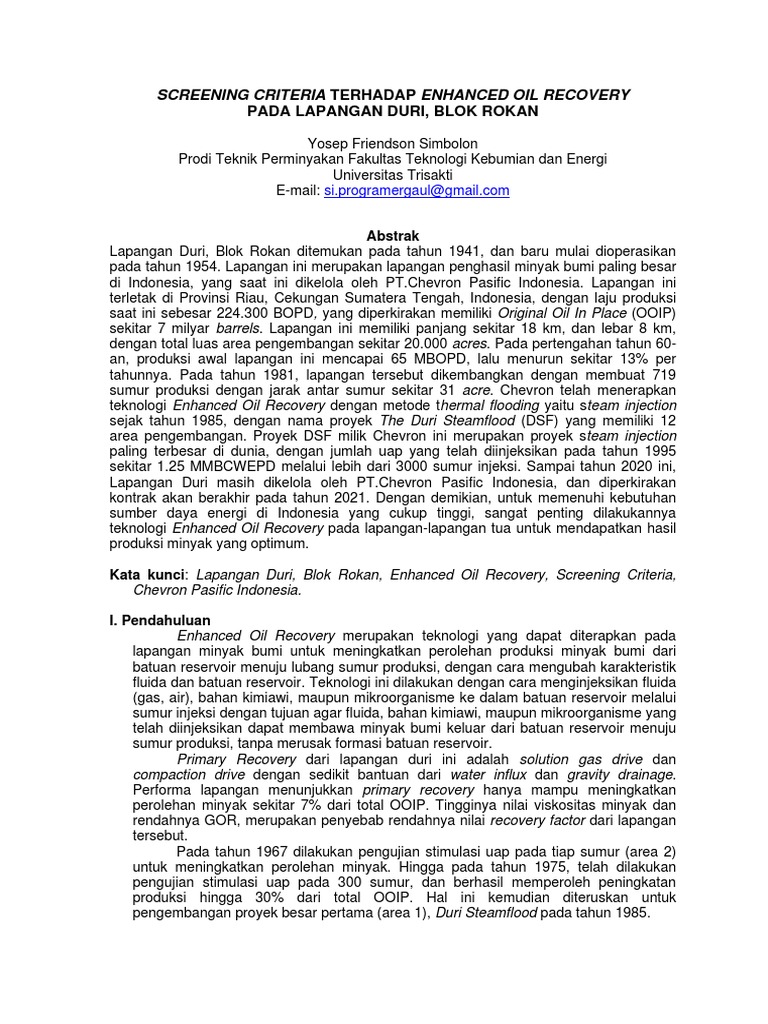 SCREENING CRITERIA TERHADAP ENHANCED OIL RECOVERY PADA LAPANGAN DURI, BLOK ROKAN

Yosep Friendson Simbolon
Prodi Teknik Perminyakan Fakultas Teknologi Kebumian dan Energi
Universitas Trisakti
E-mail: si.programergaul@gmail.com

Abstrak
Lapangan Duri, Blok Rokan ditemukan pada tahun 1941, dan baru mulai dioperasikan pada tahun 1954. Lapangan ini merupakan lapangan penghasil minyak bumi paling besar di Indonesia, yang saat ini dikelola oleh PT.Chevron Pasific Indonesia. Lapangan ini terletak di Provinsi Riau, Cekungan Sumatera Tengah, Indonesia, dengan laju produksi saat ini sebesar 224.300 BOPD, yang diperkirakan memiliki Original Oil In Place (OOIP) sekitar 7 milyar barrels. Lapangan ini memiliki panjang sekitar 18 km, dan lebar 8 km, dengan total luas area pengembangan sekitar 20.000 acres. Pada pertengahan tahun 60-an, produksi awal lapangan ini mencapai 65 MBOPD, lalu menurun sekitar 13% per tahunnya. Pada tahun 1981, lapangan tersebut dikembangkan dengan membuat 719 sumur produksi dengan jarak antar sumur sekitar 31 acre. Chevron telah menerapkan teknologi Enhanced Oil Recovery dengan metode thermal flooding yaitu steam injection sejak tahun 1985, dengan nama proyek The Duri Steamflood (DSF) yang memiliki 12 area pengembangan. Proyek DSF milik Chevron ini merupakan proyek steam injection paling terbesar di dunia, dengan jumlah uap yang telah diinjeksikan pada tahun 1995 sekitar 1.25 MMBCWEPD melalui lebih dari 3000 sumur injeksi. Sampai tahun 2020 ini, Lapangan Duri masih dikelola oleh PT.Chevron Pasific Indonesia, dan diperkirakan kontrak akan berakhir pada tahun 2021. Dengan demikian, untuk memenuhi kebutuhan sumber daya energi di Indonesia yang cukup tinggi, sangat penting dilakukannya teknologi Enhanced Oil Recovery pada lapangan-lapangan tua untuk mendapatkan hasil produksi minyak yang optimum.

Kata kunci: Lapangan Duri, Blok Rokan, Enhanced Oil Recovery, Screening Criteria, Chevron Pasific Indonesia.

I. Pendahuluan
Enhanced Oil Recovery merupakan teknologi yang dapat diterapkan pada lapangan minyak bumi untuk meningkatkan perolehan produksi minyak bumi dari batuan reservoir menuju lubang sumur produksi, dengan cara mengubah karakteristik fluida dan batuan reservoir. Teknologi ini dilakukan dengan cara menginjeksikan fluida (gas, air), bahan kimiawi, maupun mikroorganisme ke dalam batuan reservoir melalui sumur injeksi dengan tujuan agar fluida, bahan kimiawi, maupun mikroorganisme yang telah diinjeksikan dapat membawa minyak bumi keluar dari batuan reservoir menuju sumur produksi, tanpa merusak formasi batuan reservoir.
Primary Recovery dari lapangan duri ini adalah solution gas drive dan compaction drive dengan sedikit bantuan dari water influx dan gravity drainage. Performa lapangan menunjukkan primary recovery hanya mampu meningkatkan perolehan minyak sekitar 7% dari total OOIP. Tingginya nilai viskositas minyak dan rendahnya GOR, merupakan penyebab rendahnya nilai recovery factor dari lapangan tersebut.
Pada tahun 1967 dilakukan pengujian stimulasi uap pada tiap sumur (area 2) untuk meningkatkan perolehan minyak. Hingga pada tahun 1975, telah dilakukan pengujian stimulasi uap pada 300 sumur, dan berhasil memperoleh peningkatan produksi hingga 30% dari total OOIP. Hal ini kemudian diteruskan untuk pengembangan proyek besar pertama (area 1), Duri Steamflood pada tahun 1985.